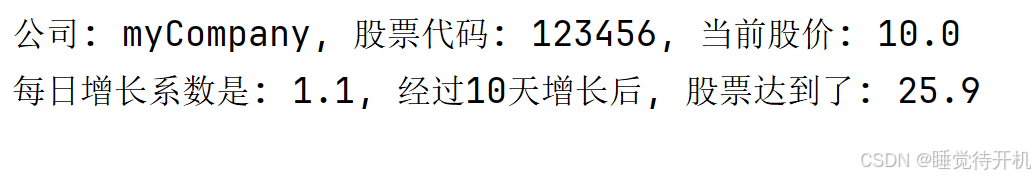 公司: myCompany, 股票代码: 123456, 当前股价: 10.0
每日增长系数是: 1.1, 经过10天增长后, 股票达到了: 25.9

CSDN @睡觉待开机